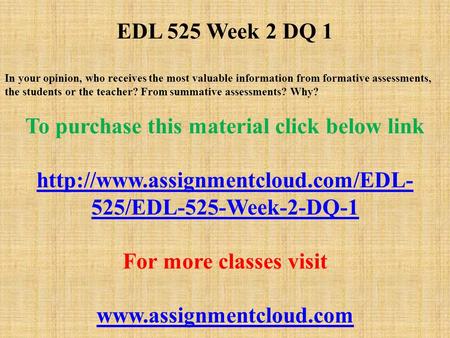 EDL 525 Week 2 DQ 1

In your opinion, who receives the most valuable information from formative assessments, the students or the teacher? From summative assessments? Why?

To purchase this material click below link

http://www.assignmentcloud.com/EDL-525/EDL-525-Week-2-DQ-1

For more classes visit

www.assignmentcloud.com